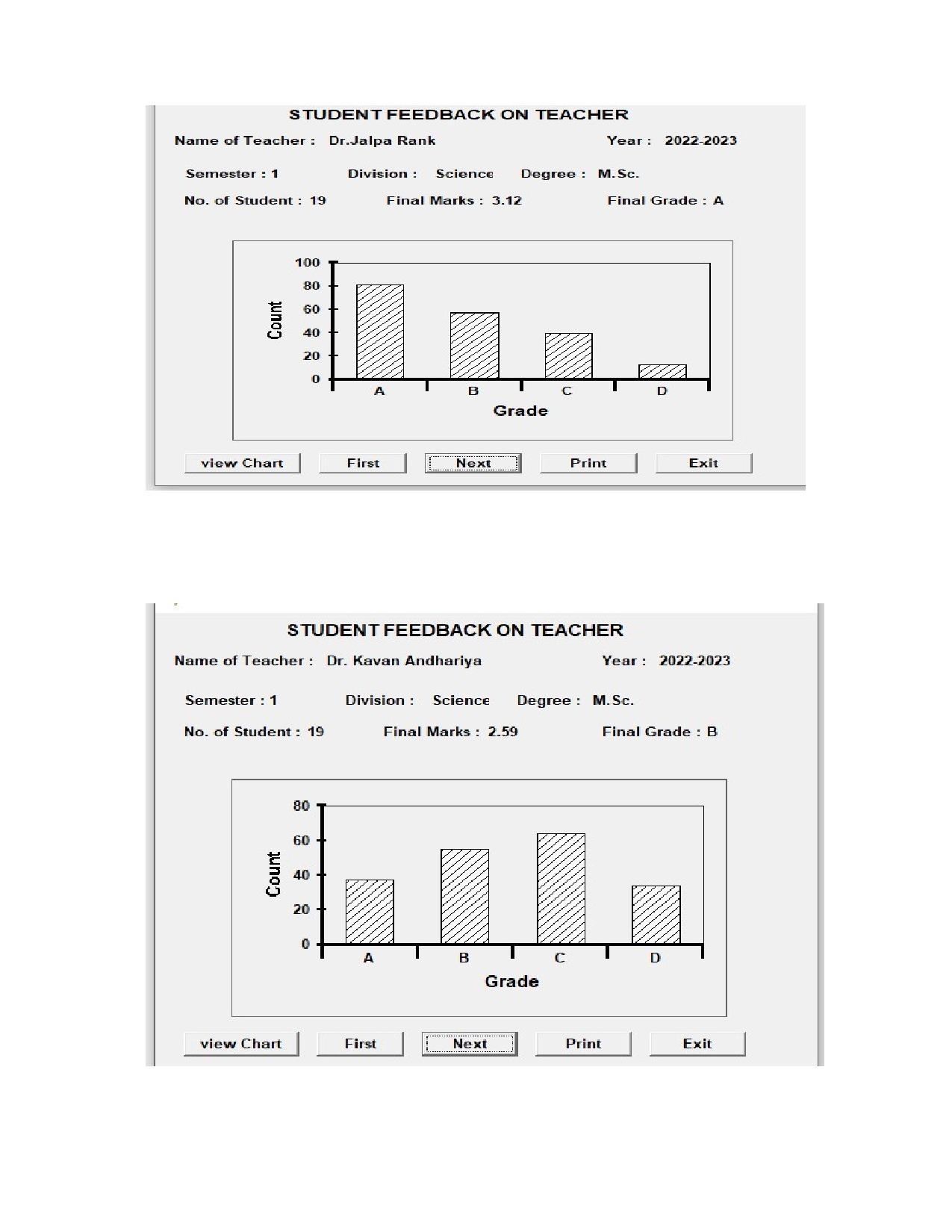 STUDENT FEEDBACK ON TEACHER

Name of Teacher : Dr.Jalpa Rank Year : 2022-2023

Semester : 1 Division : Science Degree : M.Sc.

No. of Student : 19 Final Marks : 3.12 Final Grade : A

100
80
60
40
20
0
Count
A B C D
Grade

view Chart First Next Print Exit

STUDENT FEEDBACK ON TEACHER

Name of Teacher : Dr. Kavan Andhariya Year : 2022-2023

Semester : 1 Division : Science Degree : M.Sc.

No. of Student : 19 Final Marks : 2.59 Final Grade : B

80
60
40
20
0
Count
A B C D
Grade

view Chart First Next Print Exit